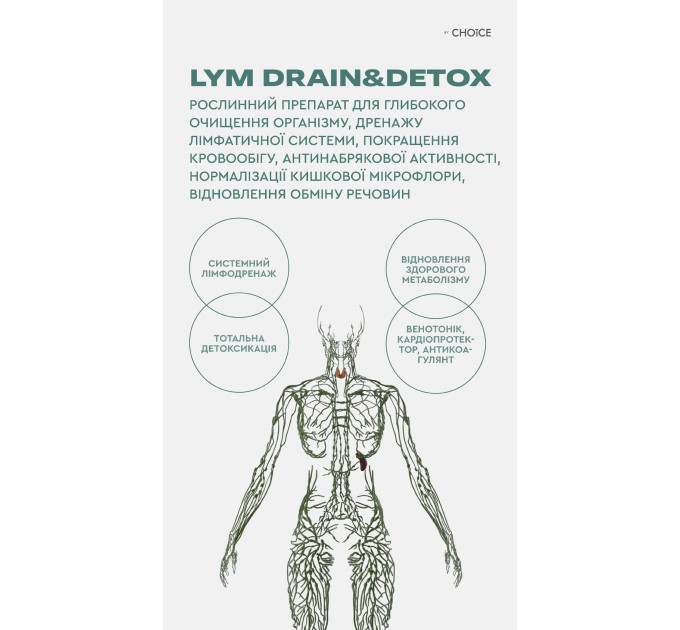 BY CHOICE

LYM DRAIN&DETOX

РОСЛИННИЙ ПРЕПАРАТ ДЛЯ ГЛИБОКОГО ОЧИЩЕННЯ ОРГАНІЗМУ, ДРЕНАЖУ ЛІМФАТИЧНОЇ СИСТЕМИ, ПОКРАЩЕННЯ КРОВООБІГУ, АНТИНАБРЯКОВОЇ АКТИВНОСТІ, НОРМАЛІЗАЦІЇ КИШКОВОЇ МІКРОФЛОРИ, ВІДНОВЛЕННЯ ОБМІНУ РЕЧОВИН

СИСТЕМНИЙ ЛІМФОДРЕНАЖ

ТОТАЛЬНА ДЕТОКСИКАЦІЯ

ВІДНОВЛЕННЯ ЗДОРОВОГО МЕТАБОЛІЗМУ

ВЕНОТОНІК, КАРДІОПРОТЕКТОР, АНТИКОАГУЛЯНТ